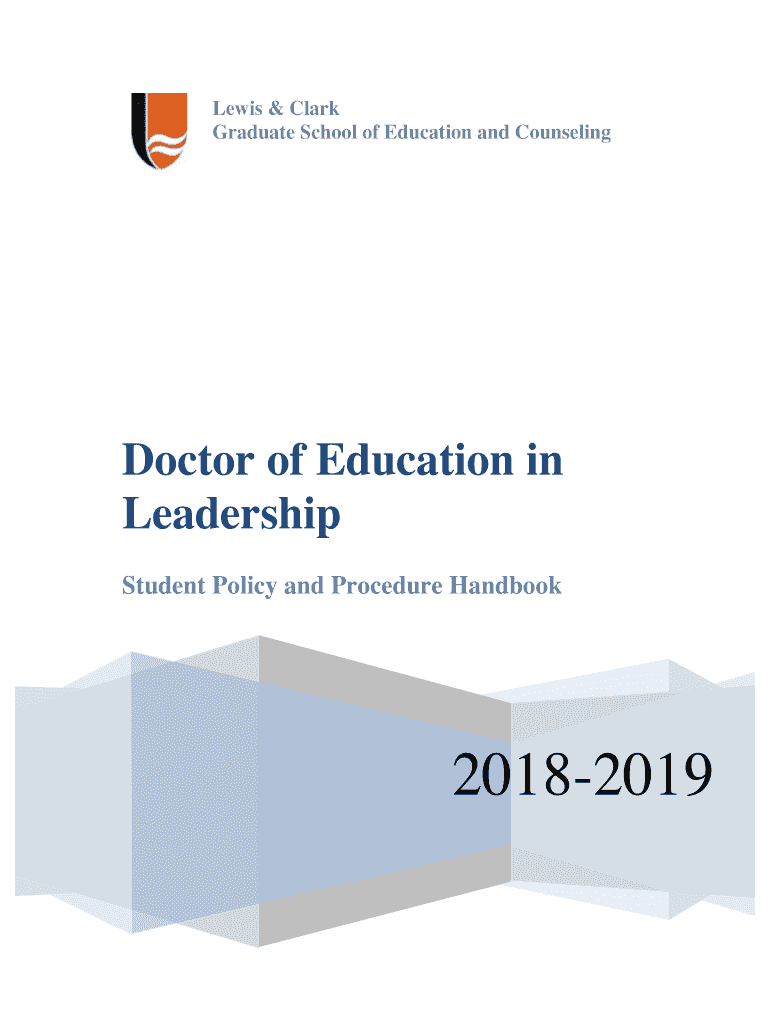 Lewis & Clark
Graduate School of Education and Counseling

Doctor of Education in Leadership

Student Policy and Procedure Handbook

2018-2019